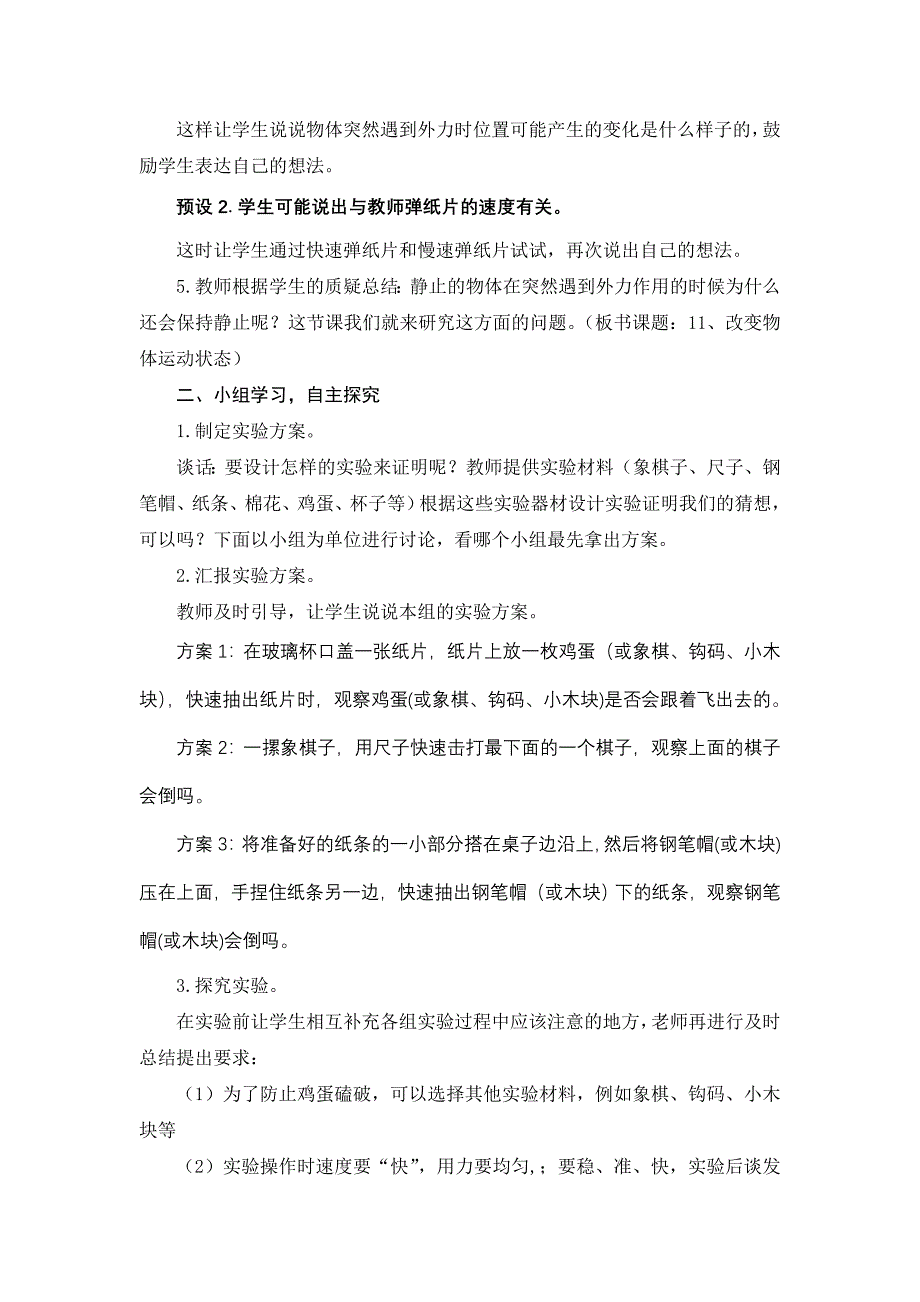 这样让学生说说物体突然遇到外力时位置可能产生的变化是什么样子的，鼓励学生表达自己的想法。

预设 2. 学生可能说出与教师弹纸片的速度有关。

这时让学生通过快速弹纸片和慢速弹纸片试试，再次说出自己的想法。

5. 教师根据学生的质疑总结：静止的物体在突然遇到外力作用的时候为什么还会保持静止呢？这节课我们就来研究这方面的问题。（板书课题：11、改变物体运动状态）

二、小组学习，自主探究

1. 制定实验方案。

谈话：要设计怎样的实验来证明呢？教师提供实验材料（象棋子、尺子、钢笔帽、纸条、棉花、鸡蛋、杯子等）根据这些实验器材设计实验证明我们的猜想，可以吗？下面以小组为单位进行讨论，看哪个小组最先拿出方案。

2. 汇报实验方案。

教师及时引导，让学生说说本组的实验方案。

方案 1：在玻璃杯口盖一张纸片，纸片上放一枚鸡蛋（或象棋、钩码、小木块），快速抽出纸片时，观察鸡蛋(或象棋、钩码、小木块)是否会跟着飞出去的。

方案 2：一摞象棋子，用尺子快速击打最下面的一个棋子，观察上面的棋子会倒吗。

方案 3：将准备好的纸条的一小部分搭在桌子边沿上，然后将钢笔帽(或木块)压在上面，手捏住纸条另一边，快速抽出钢笔帽（或木块）下的纸条，观察钢笔帽(或木块)会倒吗。

3. 探究实验。

在实验前让学生相互补充各组实验过程中应该注意的地方，老师再进行及时总结提出要求：

（1）为了防止鸡蛋磕破，可以选择其他实验材料，例如象棋、钩码、小木块等

（2）实验操作时速度要“快”，用力要均匀，；要稳、准、快，实验后谈发